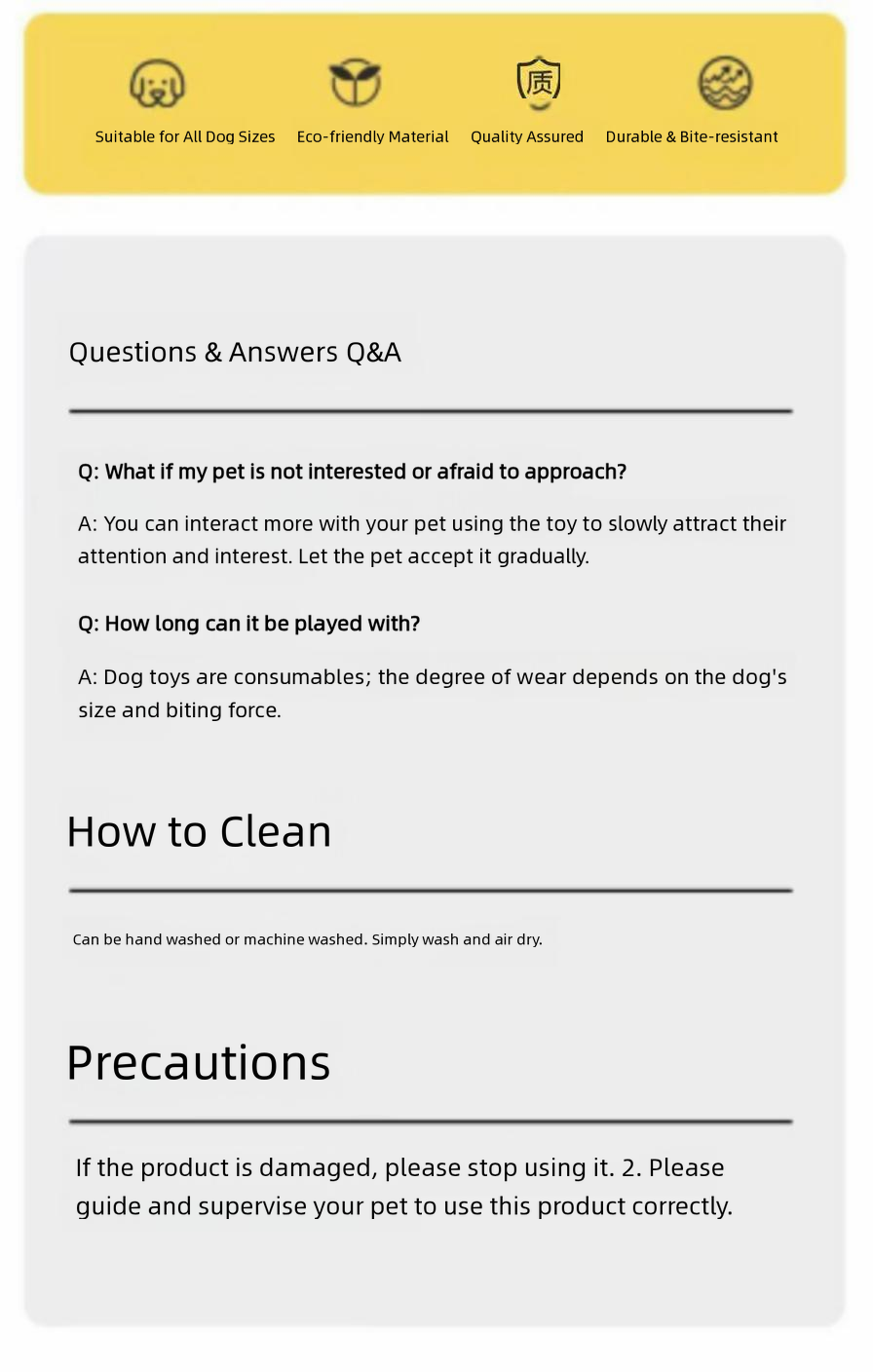 质

Suitable for All Dog Sizes

Eco-friendly Material

Quality Assured

Durable & Bite-resistant

Questions & Answers Q&A

Q: What if my pet is not interested or afraid to approach?

A: You can interact more with your pet using the toy to slowly attract their attention and interest. Let the pet accept it gradually.

Q: How long can it be played with?

A: Dog toys are consumables; the degree of wear depends on the dog's size and biting force.

How to Clean

Can be hand washed or machine washed. Simply wash and air dry.

Precautions

If the product is damaged, please stop using it. 2. Please guide and supervise your pet to use this product correctly.